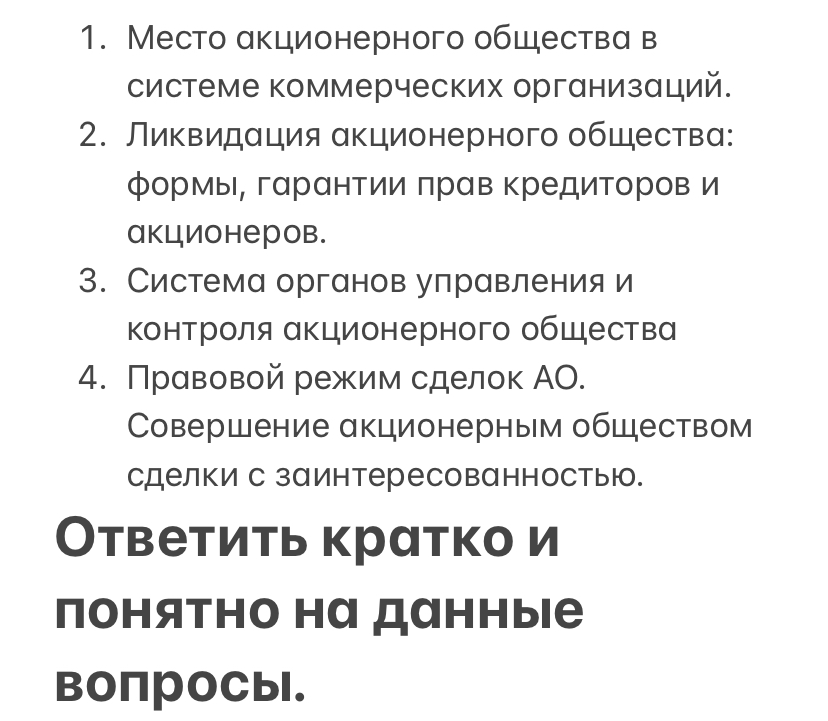 1. Место акционерного общества в системе коммерческих организаций.
2. Ликвидация акционерного общества: формы, гарантии прав кредиторов и акционеров.
3. Система органов управления и контроля акционерного общества
4. Правовой режим сделок АО. Совершение акционерным обществом сделки с заинтересованностью.

Ответить кратко и понятно на данные вопросы.